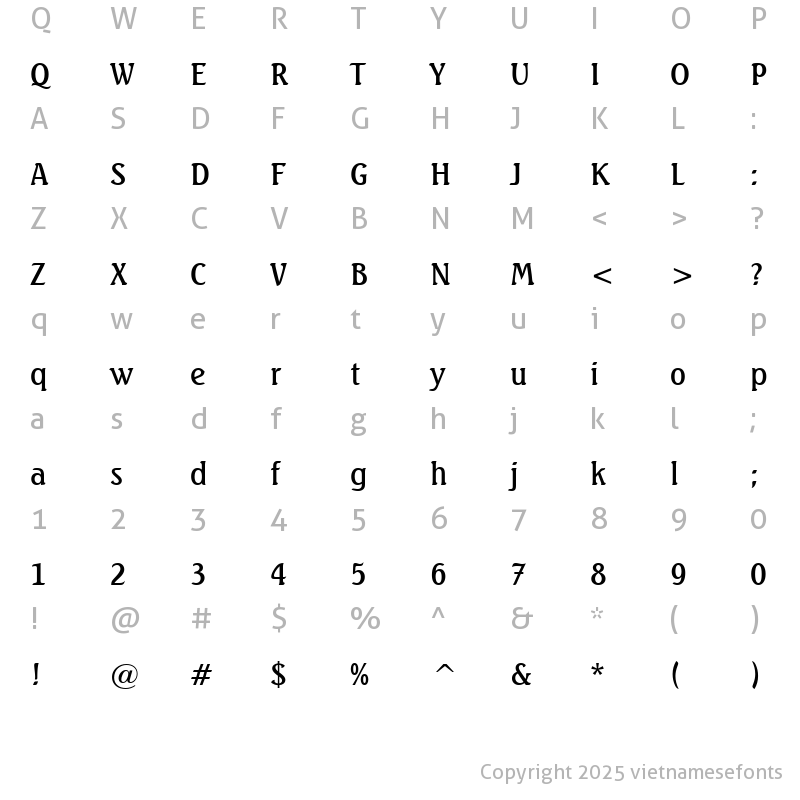 Q W E R T Y U I O P

Q W E R T Y U I O P

A S D F G H J K L :

A S D F G H J K L :

Z X C V B N M < > ?

Z X C V B N M < > ?

q w e r t y u i o p

q w e r t y u i o p

a s d f g h j k l ;

a s d f g h j k l ;

1 2 3 4 5 6 7 8 9 0

1 2 3 4 5 6 7 8 9 0

! @ # $ % ^ & * ( )

! @ # $ % ^ & * ( )

Copyright 2025 vietnamesefonts